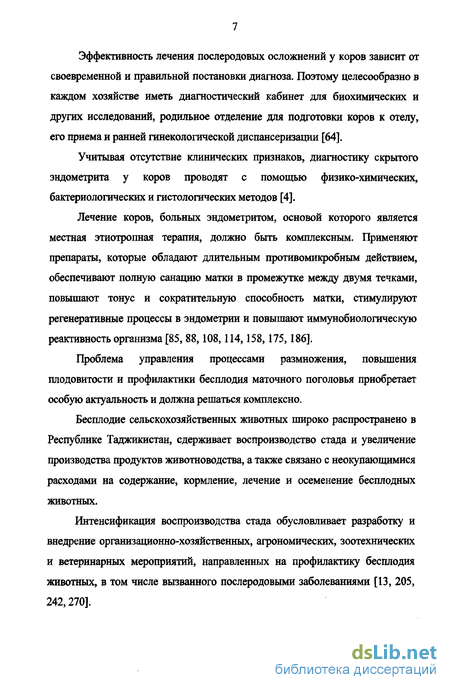 7

Эффективность лечения послеродовых осложнений у коров зависит от своевременной и правильной постановки диагноза. Поэтому целесообразно в каждом хозяйстве иметь диагностический кабинет для биохимических и других исследований, родильное отделение для подготовки коров к отелу, его приема и ранней гинекологической диспансеризации [64].

Учитывая отсутствие клинических признаков, диагностику скрытого эндометрита у коров проводят с помощью физико-химических, бактериологических и гистологических методов [4].

Лечение коров, больных эндометритом, основой которого является местная этиотропная терапия, должно быть комплексным. Применяют препараты, которые обладают длительным противомикробным действием, обеспечивают полную санацию матки в промежутке между двумя течками, повышают тонус и сократительную способность матки, стимулируют регенеративные процессы в эндометрии и повышают иммунобиологическую реактивность организма [85, 88, 108, 114, 158, 175, 186].

Проблема управления процессами размножения, повышения плодовитости и профилактики бесплодия маточного поголовья приобретает особую актуальность и должна решаться комплексно.

Бесплодие сельскохозяйственных животных широко распространено в Республике Таджикистан, сдерживает воспроизводство стада и увеличение производства продуктов животноводства, а также связано с неокупающимися расходами на содержание, кормление, лечение и осеменение бесплодных животных.

Интенсификация воспроизводства стада обусловливает разработку и внедрение организационно-хозяйственных, агрономических, зоотехнических и ветеринарных мероприятий, направленных на профилактику бесплодия животных, в том числе вызванного послеродовыми заболеваниями [13, 205, 242, 270].

dsLib.net
библиотека диссертаций